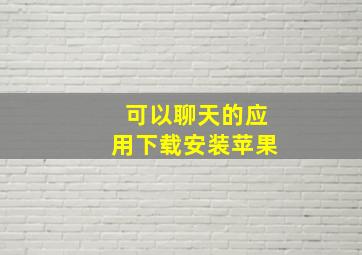 可以聊天的应用下载安装苹果